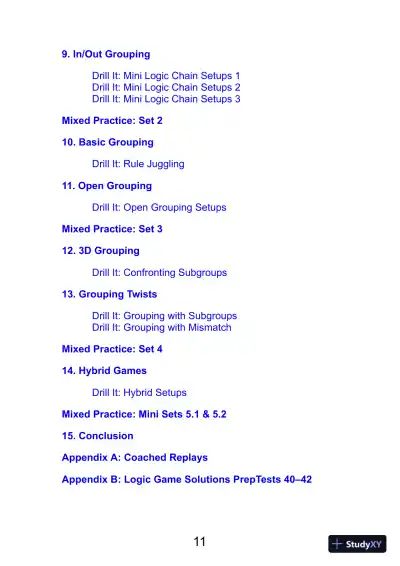 9. In/Out Grouping

Drill It: Mini Logic Chain Setups 1
Drill It: Mini Logic Chain Setups 2
Drill It: Mini Logic Chain Setups 3

Mixed Practice: Set 2

10. Basic Grouping

Drill It: Rule Juggling

11. Open Grouping

Drill It: Open Grouping Setups

Mixed Practice: Set 3

12. 3D Grouping

Drill It: Confronting Subgroups

13. Grouping Twists

Drill It: Grouping with Subgroups
Drill It: Grouping with Mismatch

Mixed Practice: Set 4

14. Hybrid Games

Drill It: Hybrid Setups

Mixed Practice: Mini Sets 5.1 & 5.2

15. Conclusion

Appendix A: Coached Replays

Appendix B: Logic Game Solutions PrepTests 40–42

11

StudyXY